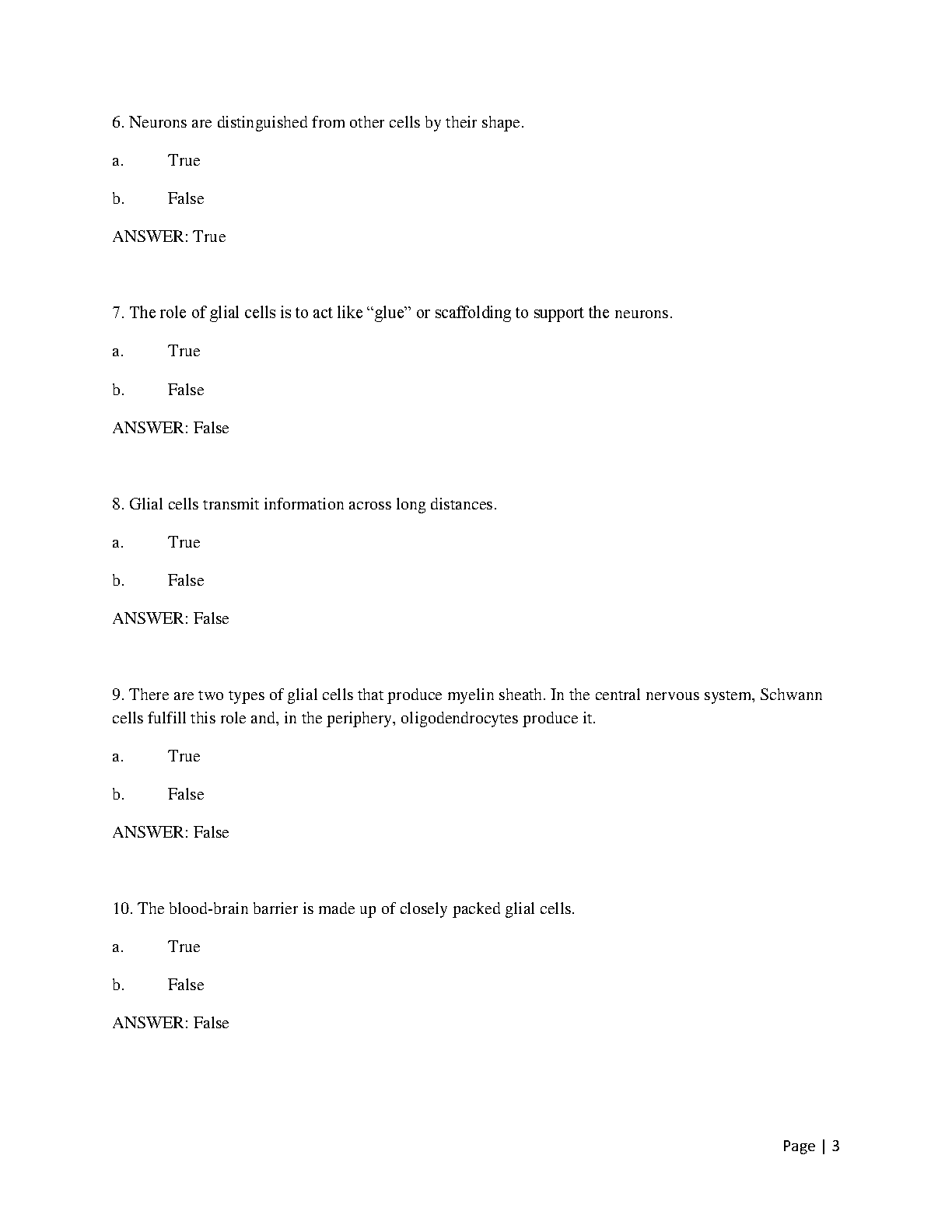 6. Neurons are distinguished from other cells by their shape.

a. True

b. False

ANSWER: True

7. The role of glial cells is to act like “glue” or scaffolding to support the neurons.

a. True

b. False

ANSWER: False

8. Glial cells transmit information across long distances.

a. True

b. False

ANSWER: False

9. There are two types of glial cells that produce myelin sheath. In the central nervous system, Schwann cells fulfill this role and, in the periphery, oligodendrocytes produce it.

a. True

b. False

ANSWER: False

10. The blood-brain barrier is made up of closely packed glial cells.

a. True

b. False

ANSWER: False

Page | 3